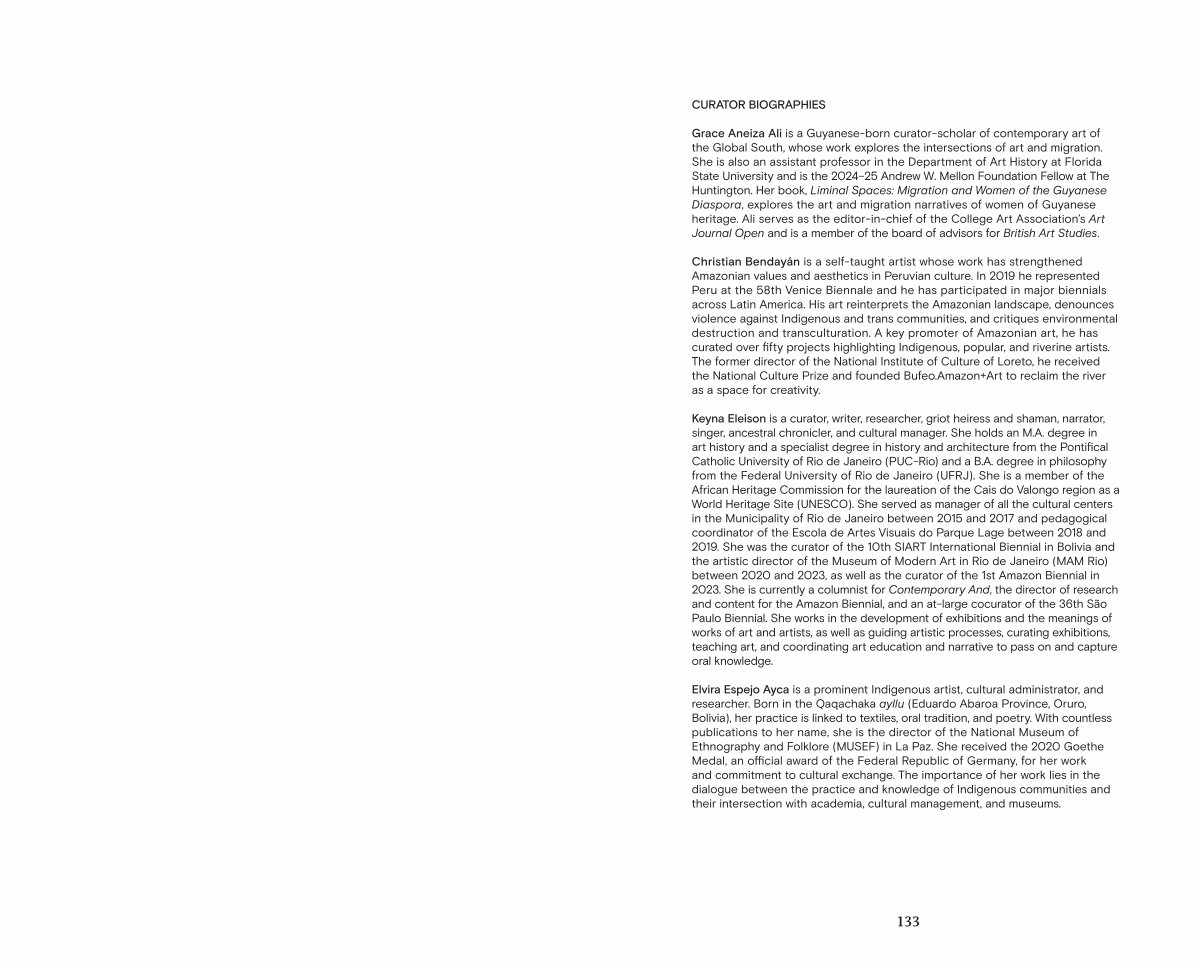 CURATOR BIOGRAPHIES

Grace Aneiza Ali is a Guyanese-born curator-scholar of contemporary art of the Global South, whose work explores the intersections of art and migration. She is also an assistant professor in the Department of Art History at Florida State University and is the 2024–25 Andrew W. Mellon Foundation Fellow at The Huntington. Her book, Liminal Spaces: Migration and Women of the Guyanese Diaspora, explores the art and migration narratives of women of Guyanese heritage. Ali serves as the editor-in-chief of the College Art Association's Art Journal Open and is a member of the board of advisors for British Art Studies.

Christian Bendayán is a self-taught artist whose work has strengthened Amazonian values and aesthetics in Peruvian culture. In 2019 he represented Peru at the 58th Venice Biennale and he has participated in major biennials across Latin America. His art reinterprets the Amazonian landscape, denounces violence against Indigenous and trans communities, and critiques environmental destruction and transculturation. A key promoter of Amazonian art, he has curated over fifty projects highlighting Indigenous, popular, and riverine artists. The former director of the National Institute of Culture of Loreto, he received the National Culture Prize and founded Bufeo.Amazon+Art to reclaim the river as a space for creativity.

Keyna Eleison is a curator, writer, researcher, griot heiress and shaman, narrator, singer, ancestral chronicler, and cultural manager. She holds an M.A. degree in art history and a specialist degree in history and architecture from the Pontifical Catholic University of Rio de Janeiro (PUC-Rio) and a B.A. degree in philosophy from the Federal University of Rio de Janeiro (UFRJ). She is a member of the African Heritage Commission for the laureation of the Cais do Valongo region as a World Heritage Site (UNESCO). She served as manager of all the cultural centers in the Municipality of Rio de Janeiro between 2015 and 2017 and pedagogical coordinator of the Escola de Artes Visuais do Parque Lage between 2018 and 2019. She was the curator of the 10th SIART International Biennial in Bolivia and the artistic director of the Museum of Modern Art in Rio de Janeiro (MAM Rio) between 2020 and 2023, as well as the curator of the 1st Amazon Biennial in 2023. She is currently a columnist for Contemporary And, the director of research and content for the Amazon Biennial, and an at-large cocurator of the 36th São Paulo Biennial. She works in the development of exhibitions and the meanings of works of art and artists, as well as guiding artistic processes, curating exhibitions, teaching art, and coordinating art education and narrative to pass on and capture oral knowledge.

Elvira Espejo Ayca is a prominent Indigenous artist, cultural administrator, and researcher. Born in the Qaqachaka ayllu (Eduardo Abaroa Province, Oruro, Bolivia), her practice is linked to textiles, oral tradition, and poetry. With countless publications to her name, she is the director of the National Museum of Ethnography and Folklore (MUSEF) in La Paz. She received the 2020 Goethe Medal, an official award of the Federal Republic of Germany, for her work and commitment to cultural exchange. The importance of her work lies in the dialogue between the practice and knowledge of Indigenous communities and their intersection with academia, cultural management, and museums.

133